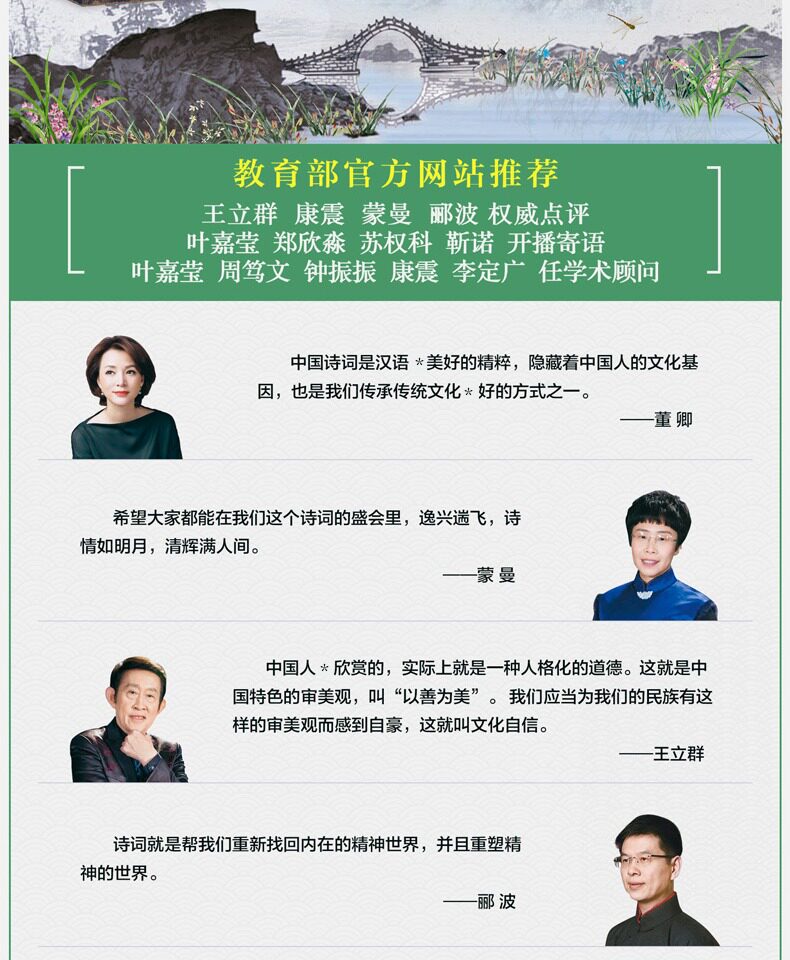 教育部官方网站推荐

王立群 康震 蒙曼 郦波 权威点评
叶嘉莹 郑欣淼 苏权科 靳诺 开播寄语
叶嘉莹 周笃文 钟振振 康震 李定广 任学术顾问

中国诗词是汉语＊美好的精粹，隐藏着中国人的文化基因，也是我们传承传统文化＊好的方式之一。

——董卿

希望大家都能在我们这个诗词的盛会里，逸兴遄飞，诗情如明月，清辉满人间。

——蒙曼

中国人＊欣赏的，实际上就是一种人格化的道德。这就是中国特色的审美观，叫“以善为美”。我们应当为我们的民族有这样的审美观而感到自豪，这就叫文化自信。

——王立群

诗词就是帮我们重新找回内在的精神世界，并且重塑精神的世界。

——郦波